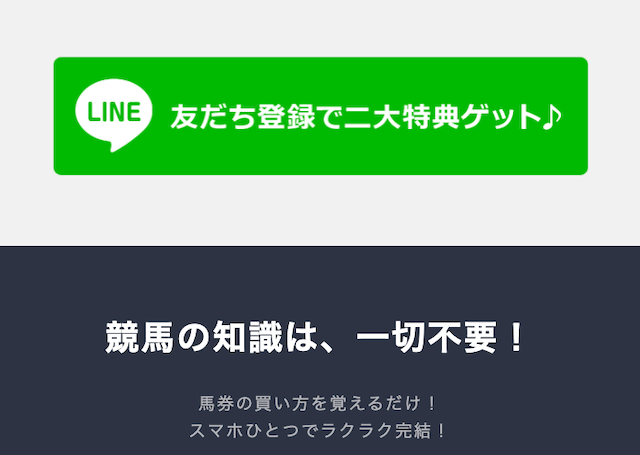 LINE

友だち登録で二大特典ゲット♪

競馬の知識は、一切不要！

馬券の買い方を覚えるだけ！
スマホひとつでラクラク完結！